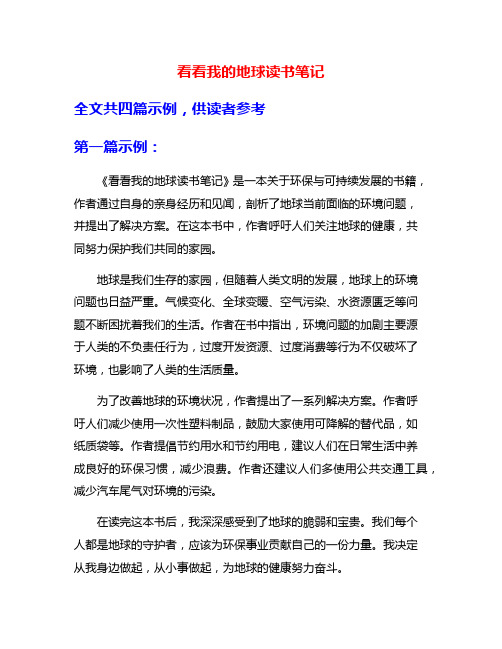 看看我的地球读书笔记

全文共四篇示例，供读者参考

第一篇示例：

《看看我的地球读书笔记》是一本关于环保与可持续发展的书籍，作者通过自身的亲身经历和见闻，剖析了地球当前面临的环境问题，并提出了解决方案。在这本书中，作者呼吁人们关注地球的健康，共同努力保护我们共同的家园。

地球是我们生存的家园，但随着人类文明的发展，地球上的环境问题也日益严重。气候变化、全球变暖、空气污染、水资源匮乏等问题不断困扰着我们的生活。作者在书中指出，环境问题的加剧主要源于人类的不负责任行为，过度开发资源、过度消费等行为不仅破坏了环境，也影响了人类的生活质量。

为了改善地球的环境状况，作者提出了一系列解决方案。作者呼吁人们减少使用一次性塑料制品，鼓励大家使用可降解的替代品，如纸质袋等。作者提倡节约用水和节约用电，建议人们在日常生活中养成良好的环保习惯，减少浪费。作者还建议人们多使用公共交通工具，减少汽车尾气对环境的污染。

在读完这本书后，我深深感受到了地球的脆弱和宝贵。我们每个人都是地球的守护者，应该为环保事业贡献自己的一份力量。我决定从我身边做起，从小事做起，为地球的健康努力奋斗。